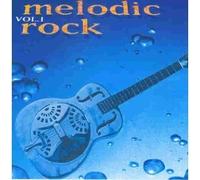 melodic
VOL.1
rock